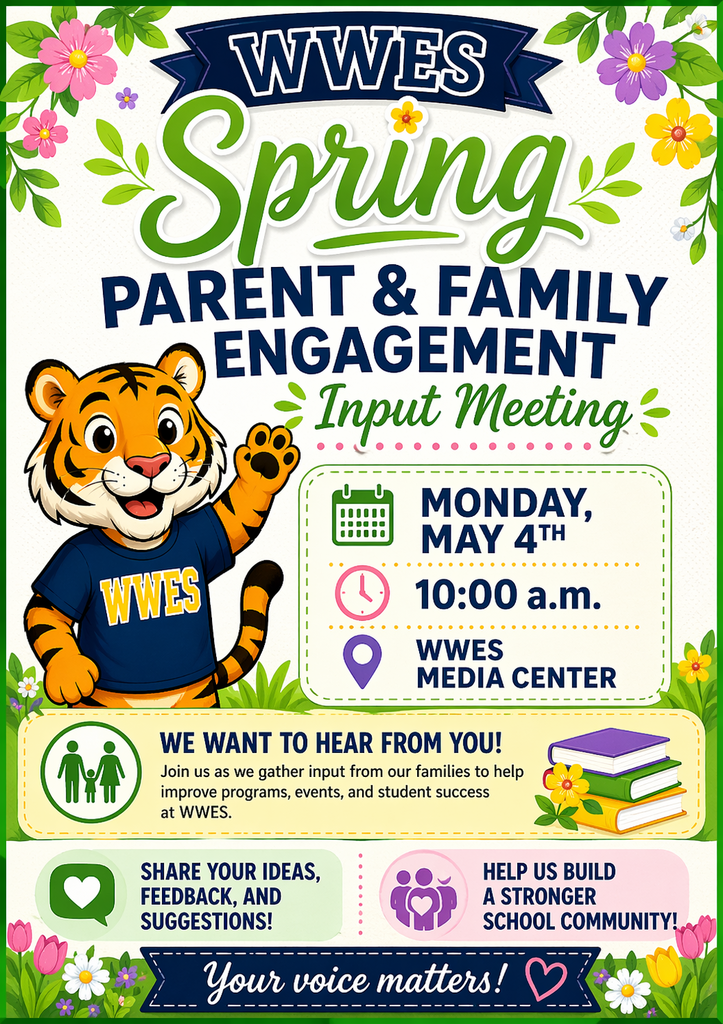 WWES

Spring

PARENT & FAMILY ENGAGEMENT

Input Meeting

WWES

MONDAY, MAY 4TH

10:00 a.m.

WWES MEDIA CENTER

WE WANT TO HEAR FROM YOU!

Join us as we gather input from our families to help improve programs, events, and student success at WWES.

SHARE YOUR IDEAS, FEEDBACK, AND SUGGESTIONS!

HELP US BUILD A STRONGER SCHOOL COMMUNITY!

Your voice matters!